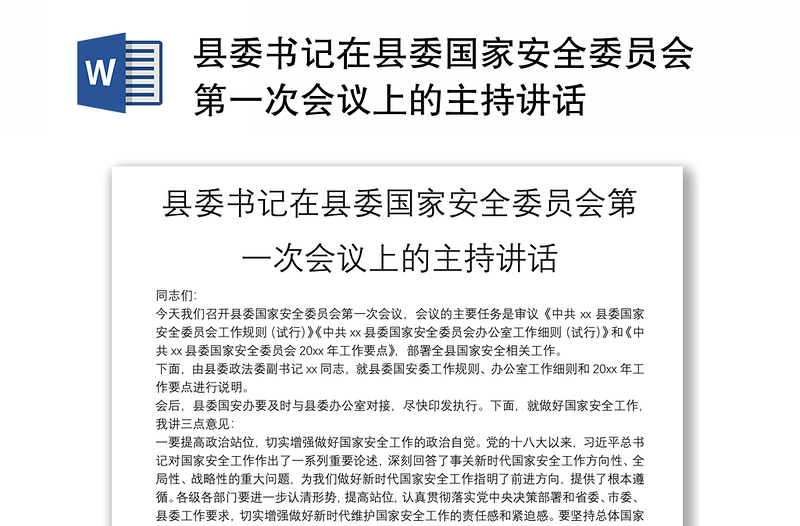 W

县委书记在县委国家安全委员会第一次会议上的主持讲话

县委书记在县委国家安全委员会第一次会议上的主持讲话

同志们:
今天我们召开县委国家安全委员会第一次会议，会议的主要任务是审议《中共 xx 县委国家安全委员会工作规则（试行）》《中共 xx 县委国家安全委员会办公室工作细则（试行）》和《中共 xx 县委国家安全委员会 20xx 年工作要点》，部署全县国家安全相关工作。
下面，由县委政法委副书记 xx 同志，就县委国安委工作规则、办公室工作细则和 20xx 年工作要点进行说明。
会后，县委国安办要及时与县委办公室对接，尽快印发执行。下面，就做好国家安全工作，我讲三点意见：
一要提高政治站位，切实增强做好国家安全工作的政治自觉。党的十八大以来，习近平总书记对国家安全工作作出了一系列重要论述，深刻回答了事关新时代国家安全工作方向性、全局性、战略性的重大问题，为我们做好新时代国家安全工作指明了前进方向，提供了根本遵循。各级各部门要进一步认清形势，提高站位，认真贯彻落实党中央决策部署和省委、市委、县委工作要求，切实增强做好新时代维护国家安全工作的责任感和紧迫感。要坚持总体国家